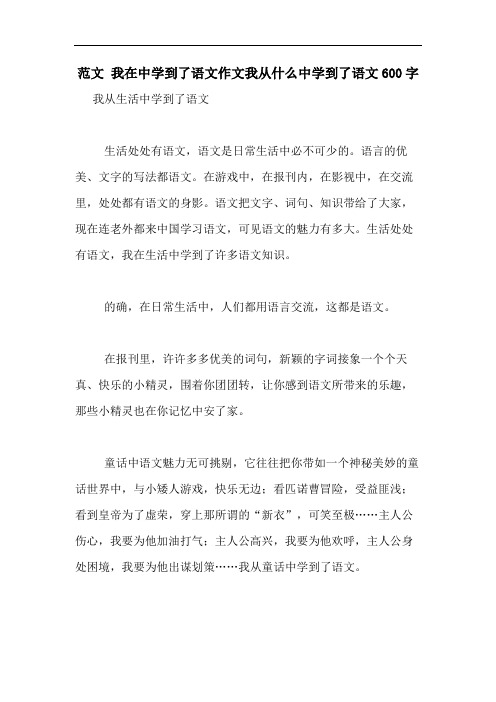 范文 我在中学到了语文作文我从什么中学到了语文600字

我从生活中学到了语文

生活处处有语文，语文是日常生活中必不可少的。语言的优美、文字的写法都语文。在游戏中，在报刊内，在影视中，在交流里，处处都有语文的身影。语文把文字、词句、知识带给了大家，现在连老外都来中国学习语文，可见语文的魅力有多大。生活处处有语文，我在生活中学到了许多语文知识。

的确，在日常生活中，人们都用语言交流，这都是语文。

在报刊里，许许多多优美的词句，新颖的字词接象一个个天真、快乐的小精灵，围着你团团转，让你感到语文所带来的乐趣，那些小精灵也在你记忆中安了家。

童话中语文魅力无可挑剔，它往往把你带如一个神秘美妙的童话世界中，与小矮人游戏，快乐无边；看匹诺曹冒险，受益匪浅；看到皇帝为了虚荣，穿上那所谓的“新衣”，可笑至极……主人公伤心，我要为他加油打气；主人公高兴，我要为他欢呼，主人公身处困境，我要为他出谋划策……我从童话中学到了语文。